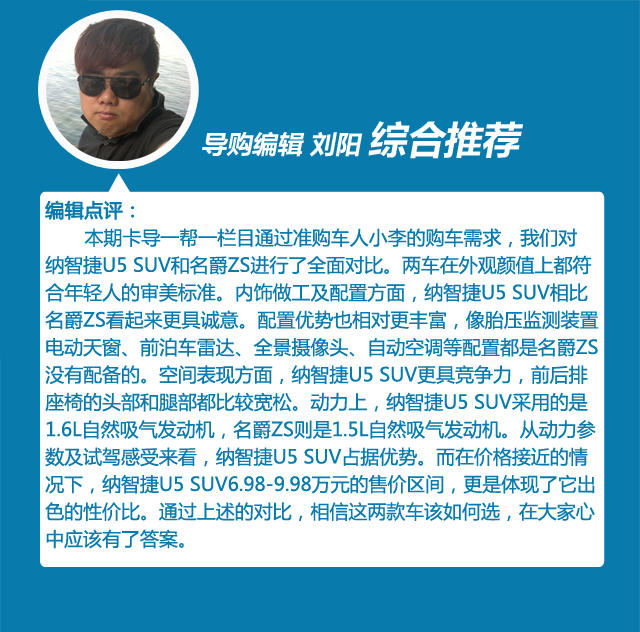 导购编辑 刘阳 综合推荐

编辑点评：

本期卡导一帮一栏目通过准购车人小李的购车需求，我们对纳智捷U5 SUV和名爵ZS进行了全面对比。两车在外观颜值上都符合年轻人的审美标准。内饰做工及配置方面，纳智捷U5 SUV相比名爵ZS看起来更具诚意。配置优势也相对更丰富，像胎压监测装置电动天窗、前泊车雷达、全景摄像头、自动空调等配置都是名爵ZS没有配备的。空间表现方面，纳智捷U5 SUV更具竞争力，前后排座椅的头部和腿部都比较宽松。动力上，纳智捷U5 SUV采用的是1.6L自然吸气发动机，名爵ZS则是1.5L自然吸气发动机。从动力参数及试驾感受来看，纳智捷U5 SUV占据优势。而在价格接近的情况下，纳智捷U5 SUV6.98-9.98万元的售价区间，更是体现了它出色的性价比。通过上述的对比，相信这两款车该如何选，在大家心中应该有了答案。